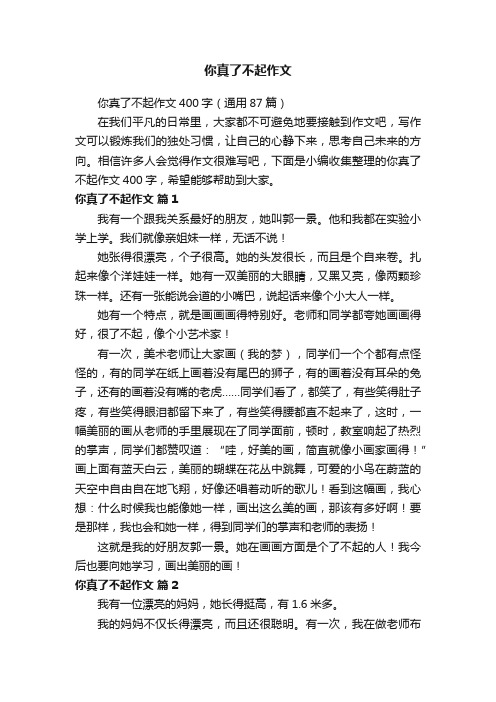 你真了不起作文

你真了不起作文 400 字（通用 87 篇）

在我们平凡的日常里，大家都不可避免地要接触到作文吧，写作文可以锻炼我们的独处习惯，让自己的心静下来，思考自己未来的方向。相信许多人会觉得作文很难写吧，下面是小编收集整理的你真了不起作文 400 字，希望能够帮助到大家。

你真了不起作文 篇 1

我有一个跟我关系最好的朋友，她叫郭一景。他和我都在实验小学上学。我们就像亲姐妹一样，无话不说！

她张得很漂亮，个子很高。她的头发很长，而且是个自来卷。扎起来像个洋娃娃一样。她有一双美丽的大眼睛，又黑又亮，像两颗珍珠一样。还有一张能说会道的小嘴巴，说起话来像个小大人一样。

她有一个特点，就是画画画得特别好。老师和同学都夸她画画得好，很了不起，像个小艺术家！

有一次，美术老师让大家画（我的梦），同学们一个个都有点怪怪的，有的同学在纸上画着没有尾巴的狮子，有的画着没有耳朵的兔子，还有的画着没有嘴的老虎……同学们看了，都笑了，有些笑得肚子疼，有些笑得眼泪都留下来了，有些笑得腰都直不起来了，这时，一幅美丽的画从老师的手里展现在了同学面前，顿时，教室响起了热烈的掌声，同学们都赞叹道："哇，好美的画，简直就像小画家画得！"画上面有蓝天白云，美丽的蝴蝶在花丛中跳舞，可爱的小鸟在蔚蓝的天空中自由自在地飞翔，好像还唱着动听的歌儿！看到这幅画，我心想：什么时候我也能像她一样，画出这么美的画，那该有多好啊！要是那样，我也会和她一样，得到同学们的掌声和老师的表扬！

这就是我的好朋友郭一景。她在画画方面是个了不起的人！我今后也要向她学习，画出美丽的画！

你真了不起作文 篇 2

我有一位漂亮的妈妈，她长得挺高，有 1.6 米多。

我的妈妈不仅长得漂亮，而且还很聪明。有一次，我在做老师布